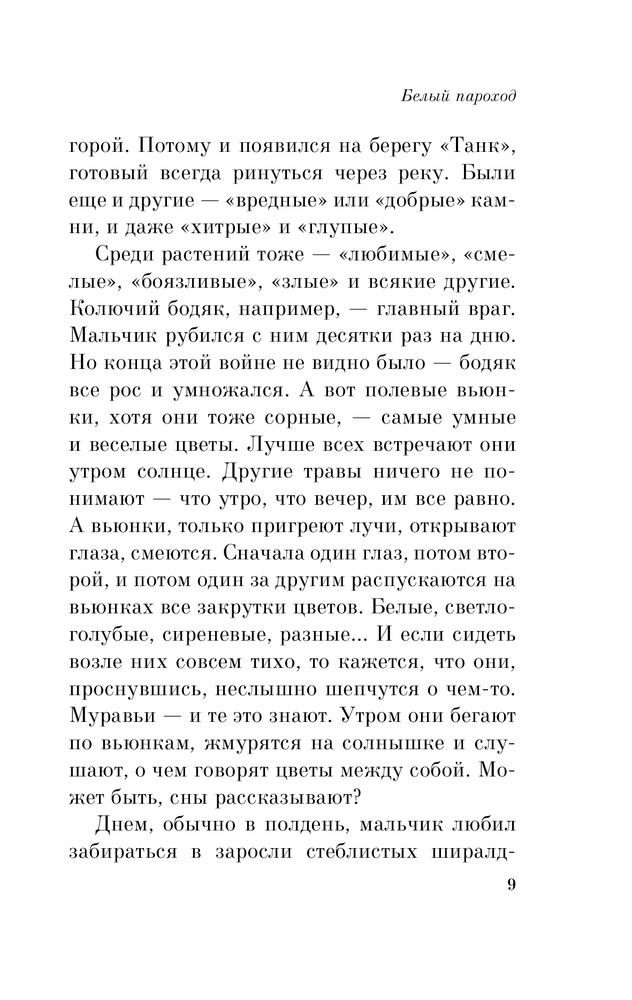 Белый пароход

горой. Потому и появился на берегу «Танк», готовый всегда ринуться через реку. Были еще и другие — «вредные» или «добрые» камни, и даже «хитрые» и «глупые».

Среди растений тоже — «любимые», «смелые», «боязливые», «злые» и всякие другие. Колючий бодяк, например, — главный враг. Мальчик рубился с ним десятки раз на дню. Но конца этой войне не видно было — бодяк все рос и умножался. А вот полевые вьюнки, хотя они тоже сорные, — самые умные и веселые цветы. Лучше всех встречают они утром солнце. Другие травы ничего не понимают — что утро, что вечер, им все равно. А вьюнки, только пригреют лучи, открывают глаза, смеются. Сначала один глаз, потом второй, и потом один за другим распускаются на вьюнках все закрутки цветов. Белые, светло-голубые, сиреневые, разные... И если сидеть возле них совсем тихо, то кажется, что они, проснувшись, неслышно шепчутся о чем-то. Муравьи — и те это знают. Утром они бегают по вьюнкам, жмурятся на солнышке и слушают, о чем говорят цветы между собой. Может быть, сны рассказывают?

Днем, обычно в полдень, мальчик любил забираться в заросли стеблистых ширалд-

9